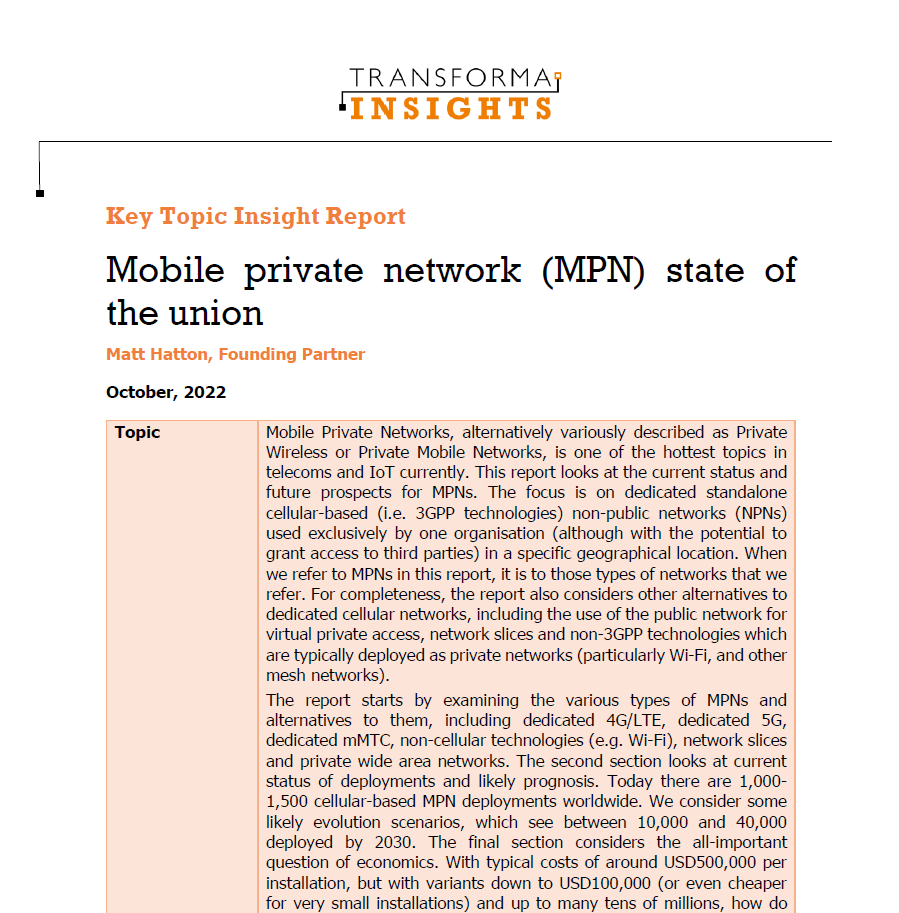 TRANSFORMA
INSIGHTS

Key Topic Insight Report

Mobile private network (MPN) state of the union

Matt Hatton, Founding Partner

October, 2022

| Topic | Mobile Private Networks, alternatively variously described as Private Wireless or Private Mobile Networks, is one of the hottest topics in telecoms and IoT currently. This report looks at the current status and future prospects for MPNs. The focus is on dedicated standalone cellular-based (i.e. 3GPP technologies) non-public networks (NPNs) used exclusively by one organisation (although with the potential to grant access to third parties) in a specific geographical location. When we refer to MPNs in this report, it is to those types of networks that we refer. For completeness, the report also considers other alternatives to dedicated cellular networks, including the use of the public network for virtual private access, network slices and non-3GPP technologies which are typically deployed as private networks (particularly Wi-Fi, and other mesh networks). The report starts by examining the various types of MPNs and alternatives to them, including dedicated 4G/LTE, dedicated 5G, dedicated mMTC, non-cellular technologies (e.g. Wi-Fi), network slices and private wide area networks. The second section looks at current status of deployments and likely prognosis. Today there are 1,000-1,500 cellular-based MPN deployments worldwide. We consider some likely evolution scenarios, which see between 10,000 and 40,000 deployed by 2030. The final section considers the all-important question of economics. With typical costs of around USD500,000 per installation, but with variants down to USD100,000 (or even cheaper for very small installations) and up to many tens of millions, how do |